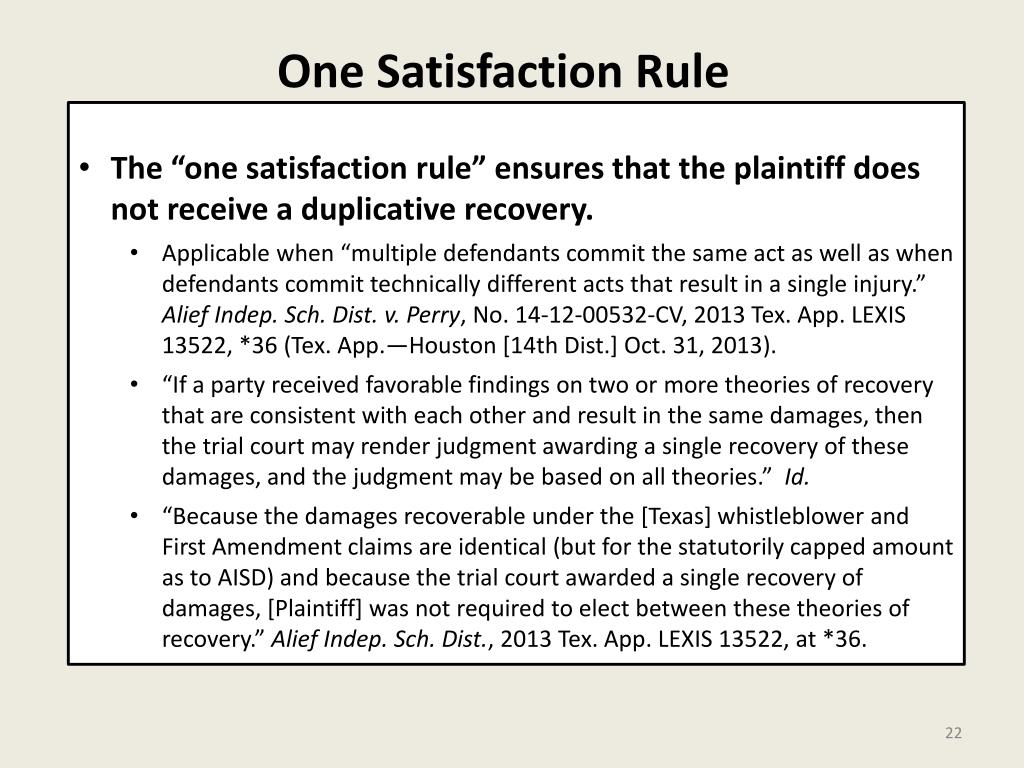 One Satisfaction Rule

• The “one satisfaction rule” ensures that the plaintiff does not receive a duplicative recovery.

• Applicable when “multiple defendants commit the same act as well as when defendants commit technically different acts that result in a single injury.” Alief Indep. Sch. Dist. v. Perry, No. 14-12-00532-CV, 2013 Tex. App. LEXIS 13522, *36 (Tex. App.—Houston [14th Dist.] Oct. 31, 2013).

• “If a party received favorable findings on two or more theories of recovery that are consistent with each other and result in the same damages, then the trial court may render judgment awarding a single recovery of these damages, and the judgment may be based on all theories.” Id.

• “Because the damages recoverable under the [Texas] whistleblower and First Amendment claims are identical (but for the statutorily capped amount as to AISD) and because the trial court awarded a single recovery of damages, [Plaintiff] was not required to elect between these theories of recovery.” Alief Indep. Sch. Dist., 2013 Tex. App. LEXIS 13522, at *36.

22